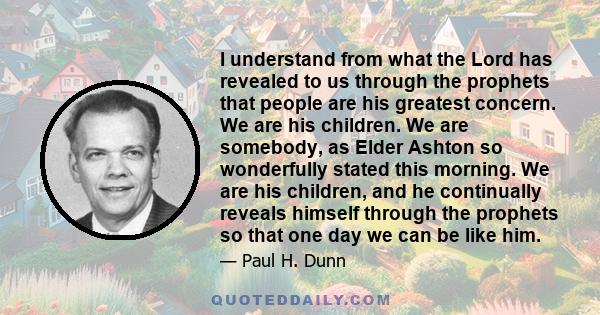 I understand from what the Lord has revealed to us through the prophets that people are his greatest concern. We are his children. We are somebody, as Elder Ashton so wonderfully stated this morning. We are his children, and he continually reveals himself through the prophets so that one day we can be like him.

— Paul H. Dunn

QUOTEDDAILY.COM